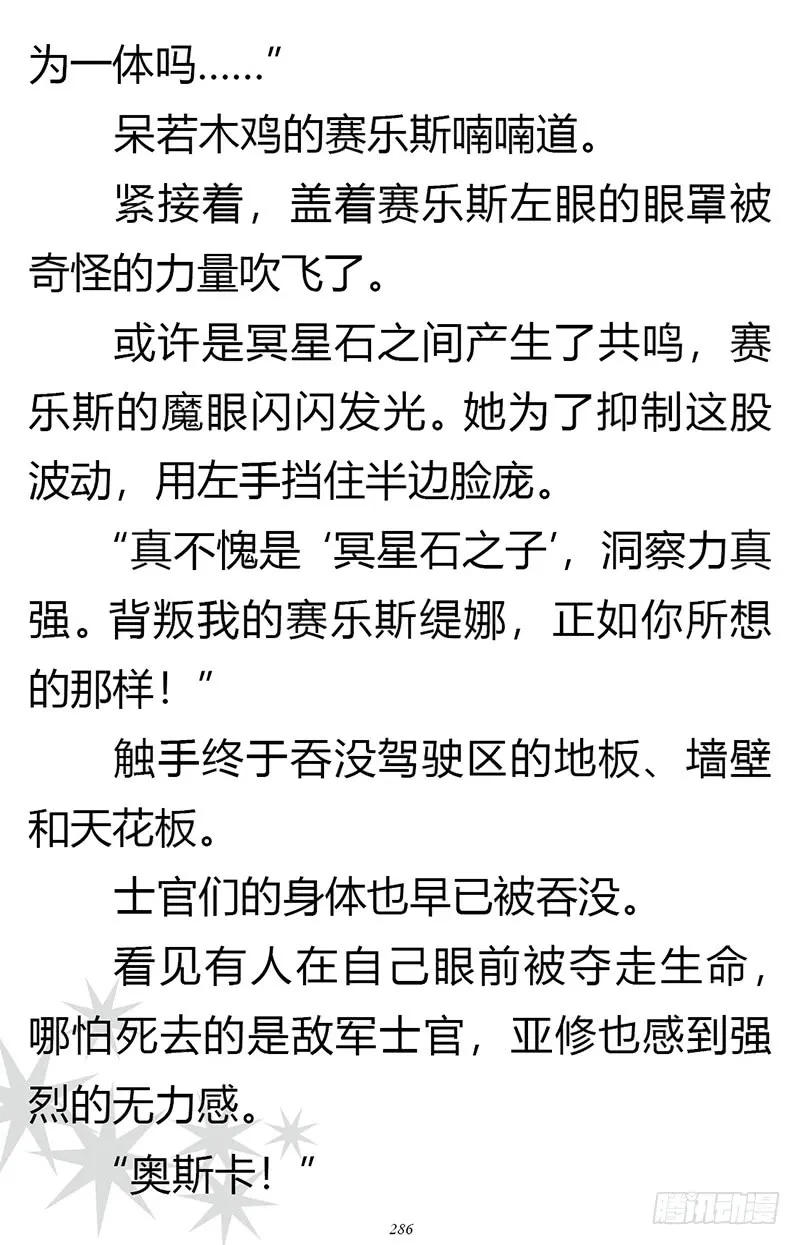 为一体吗……”

呆若木鸡的赛乐斯喃喃道。

紧接着，盖着赛乐斯左眼的眼罩被奇怪的力量吹飞了。

或许是冥星石之间产生了共鸣，赛乐斯的魔眼闪闪发光。她为了抑制这股波动，用左手挡住半边脸庞。

“真不愧是‘冥星石之子’，洞察力真强。背叛我的赛乐斯缇娜，正如你所想的那样！”

触手终于吞没驾驶区的地板、墙壁和天花板。

士官们的身体也早已被吞没。

看见有人在自己眼前被夺走生命，哪怕死去的是敌军士官，亚修也感到强烈的无力感。

“奥斯卡！”

286

腾讯动漫